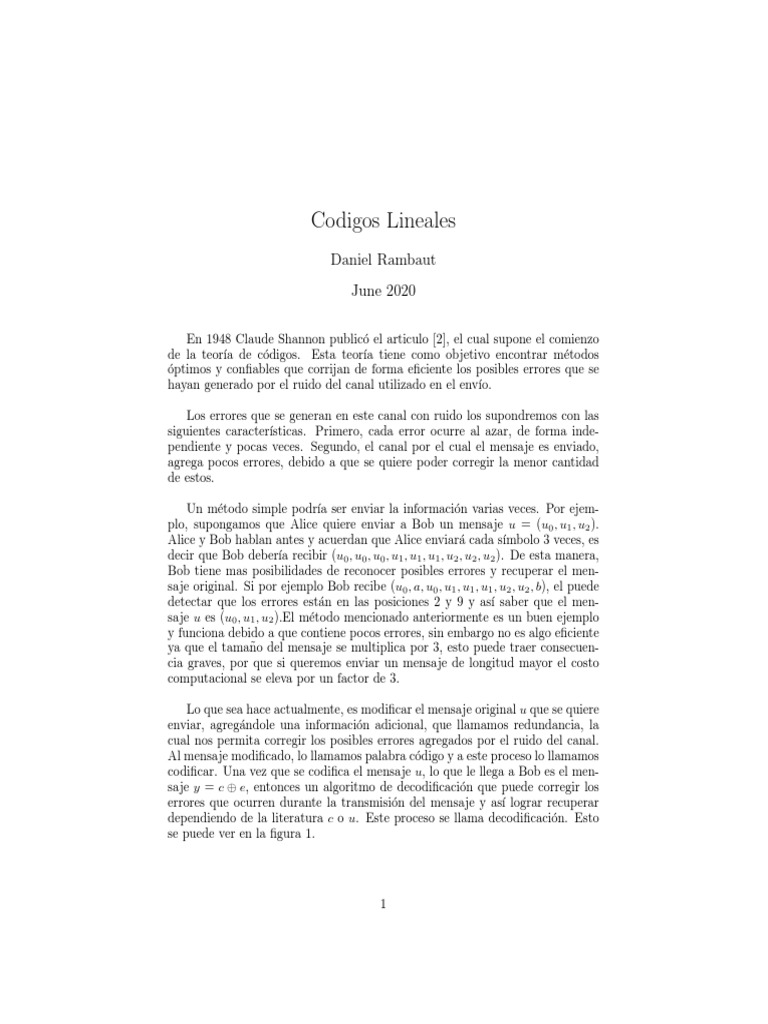 Codigos Lineales

Daniel Rambaut

June 2020

En 1948 Claude Shannon publicó el articulo [2], el cual supone el comienzo de la teoría de códigos. Esta teoría tiene como objetivo encontrar métodos óptimos y confiables que corrijan de forma eficiente los posibles errores que se hayan generado por el ruido del canal utilizado en el envío.

Los errores que se generan en este canal con ruido los supondremos con las siguientes características. Primero, cada error ocurre al azar, de forma independiente y pocas veces. Segundo, el canal por el cual el mensaje es enviado, agrega pocos errores, debido a que se quiere poder corregir la menor cantidad de estos.

Un método simple podría ser enviar la información varias veces. Por ejemplo, supongamos que Alice quiere enviar a Bob un mensaje $u = (u_0, u_1, u_2)$. Alice y Bob hablan antes y acuerdan que Alice enviará cada símbolo 3 veces, es decir que Bob debería recibir $(u_0, u_0, u_0, u_1, u_1, u_1, u_2, u_2, u_2)$. De esta manera, Bob tiene mas posibilidades de reconocer posibles errores y recuperar el mensaje original. Si por ejemplo Bob recibe $(u_0, a, u_0, u_1, u_1, u_1, u_2, u_2, b)$, el puede detectar que los errores están en las posiciones 2 y 9 y así saber que el mensaje $u$ es $(u_0, u_1, u_2)$.El método mencionado anteriormente es un buen ejemplo y funciona debido a que contiene pocos errores, sin embargo no es algo eficiente ya que el tamaño del mensaje se multiplica por 3, esto puede traer consecuencia graves, por que si queremos enviar un mensaje de longitud mayor el costo computacional se eleva por un factor de 3.

Lo que sea hace actualmente, es modificar el mensaje original $u$ que se quiere enviar, agregándole una información adicional, que llamamos redundancia, la cual nos permita corregir los posibles errores agregados por el ruido del canal. Al mensaje modificado, lo llamamos palabra código y a este proceso lo llamamos codificar. Una vez que se codifica el mensaje $u$, lo que le llega a Bob es el mensaje $y = c \oplus e$, entonces un algoritmo de decodificación que puede corregir los errores que ocurren durante la transmisión del mensaje y así lograr recuperar dependiendo de la literatura $c$ o $u$. Este proceso se llama decodificación. Esto se puede ver en la figura 1.

1